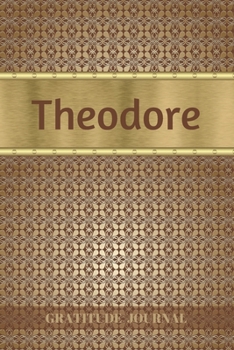 Theodore

GRATITUDE JOURNAL